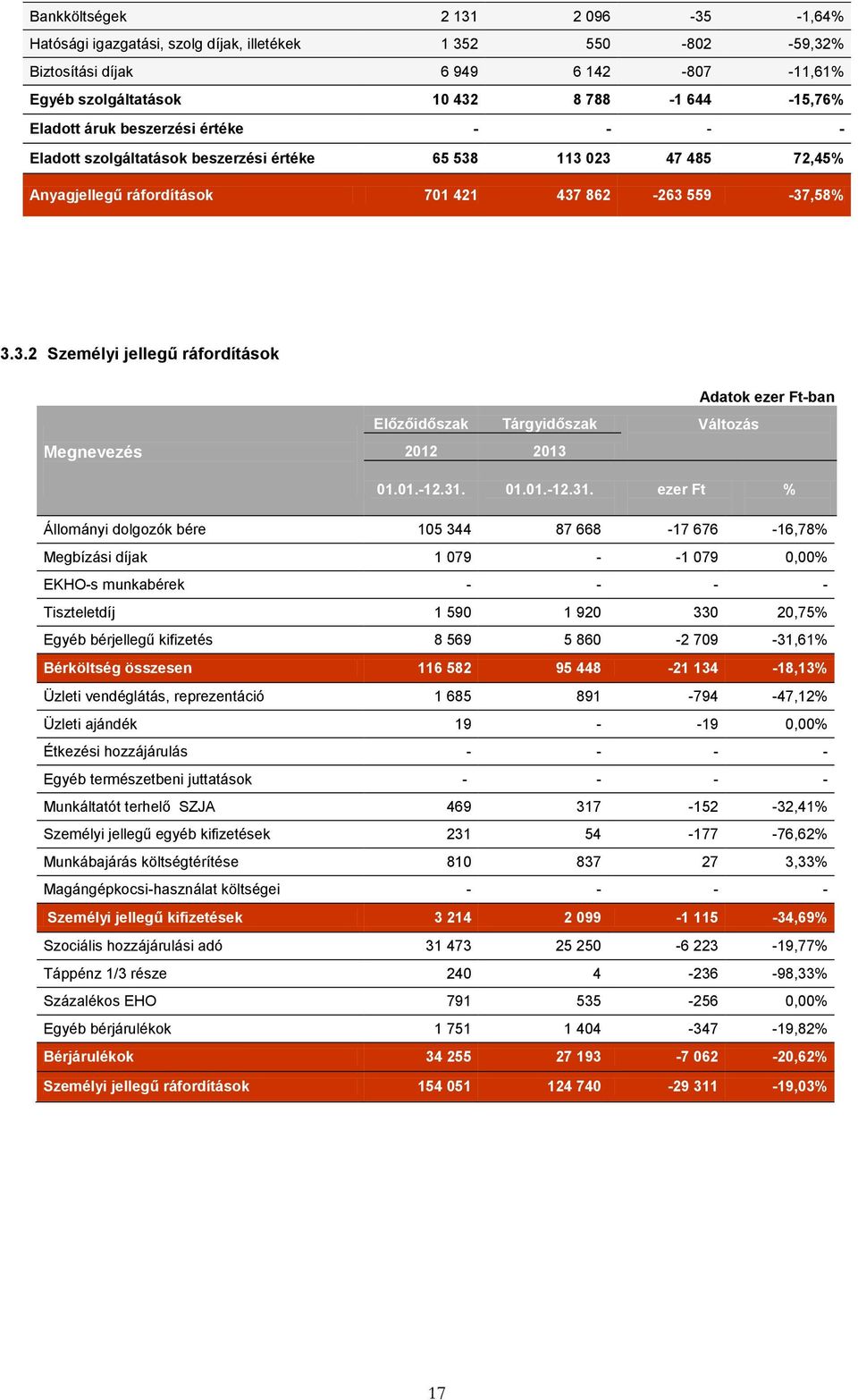 | | | | | |
|---|---|---|---|---|
| Bankköltségek | 2 131 | 2 096 | -35 | -1,64% |
| Hatósági igazgatási, szolg díjak, illetékek | 1 352 | 550 | -802 | -59,32% |
| Biztosítási díjak | 6 949 | 6 142 | -807 | -11,61% |
| Egyéb szolgáltatások | 10 432 | 8 788 | -1 644 | -15,76% |
| Eladott áruk beszerzési értéke | - | - | - | - |
| Eladott szolgáltatások beszerzési értéke | 65 538 | 113 023 | 47 485 | 72,45% |
| Anyagjellegű ráfordítások | 701 421 | 437 862 | -263 559 | -37,58% |

3.3.2 Személyi jellegű ráfordítások

Adatok ezer Ft-ban

| Megnevezés | Előzőidőszak 2012 01.01.-12.31. | Tárgyidőszak 2013 01.01.-12.31. | Változás ezer Ft | Változás % |
|---|---|---|---|---|
| Állományi dolgozók bére | 105 344 | 87 668 | -17 676 | -16,78% |
| Megbízási díjak | 1 079 | - | -1 079 | 0,00% |
| EKHO-s munkabérek | - | - | - | - |
| Tiszteletdíj | 1 590 | 1 920 | 330 | 20,75% |
| Egyéb bérjellegű kifizetés | 8 569 | 5 860 | -2 709 | -31,61% |
| Bérköltség összesen | 116 582 | 95 448 | -21 134 | -18,13% |
| Üzleti vendéglátás, reprezentáció | 1 685 | 891 | -794 | -47,12% |
| Üzleti ajándék | 19 | - | -19 | 0,00% |
| Étkezési hozzájárulás | - | - | - | - |
| Egyéb természetbeni juttatások | - | - | - | - |
| Munkáltatót terhelő SZJA | 469 | 317 | -152 | -32,41% |
| Személyi jellegű egyéb kifizetések | 231 | 54 | -177 | -76,62% |
| Munkábajárás költségtérítése | 810 | 837 | 27 | 3,33% |
| Magángépkocsi-használat költségei | - | - | - | - |
| Személyi jellegű kifizetések | 3 214 | 2 099 | -1 115 | -34,69% |
| Szociális hozzájárulási adó | 31 473 | 25 250 | -6 223 | -19,77% |
| Táppénz 1/3 része | 240 | 4 | -236 | -98,33% |
| Százalékos EHO | 791 | 535 | -256 | 0,00% |
| Egyéb bérjárulékok | 1 751 | 1 404 | -347 | -19,82% |
| Bérjárulékok | 34 255 | 27 193 | -7 062 | -20,62% |
| Személyi jellegű ráfordítások | 154 051 | 124 740 | -29 311 | -19,03% |

17